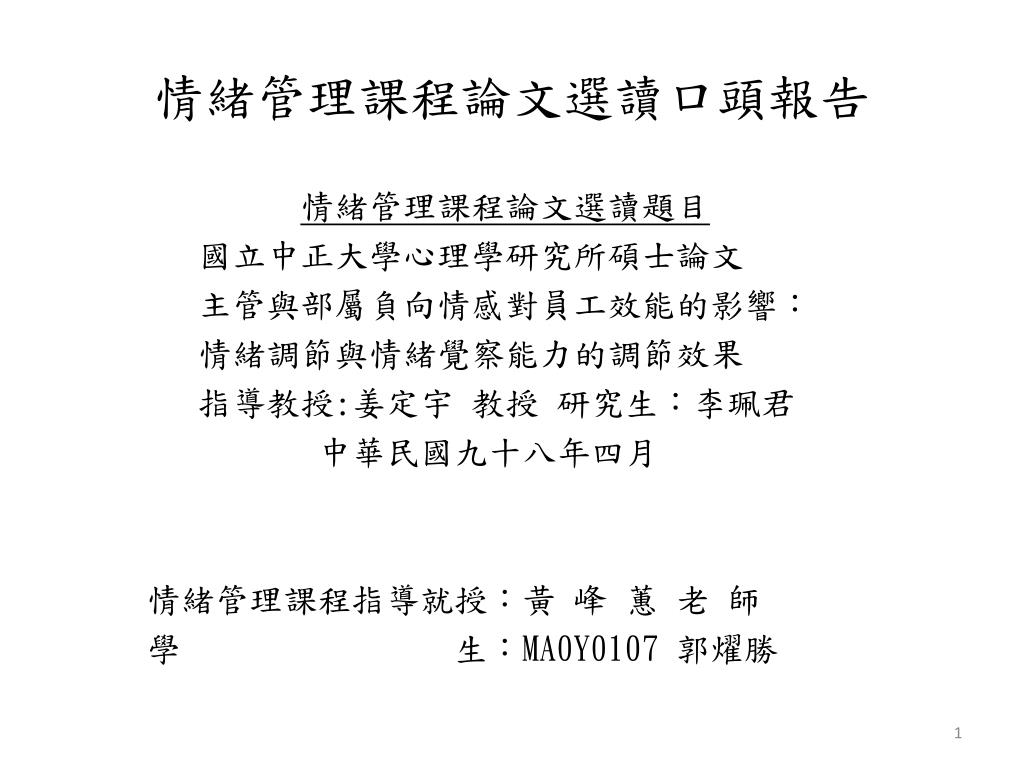 情緒管理課程論文選讀口頭報告

情緒管理課程論文選讀題目
國立中正大學心理學研究所碩士論文
主管與部屬負向情感對員工效能的影響：
情緒調節與情緒覺察能力的調節效果
指導教授:姜定宇 教授 研究生：李珮君
中華民國九十八年四月

情緒管理課程指導就授：黃 峰 蕙 老 師
學 生：MA0Y0107 郭燿勝

1